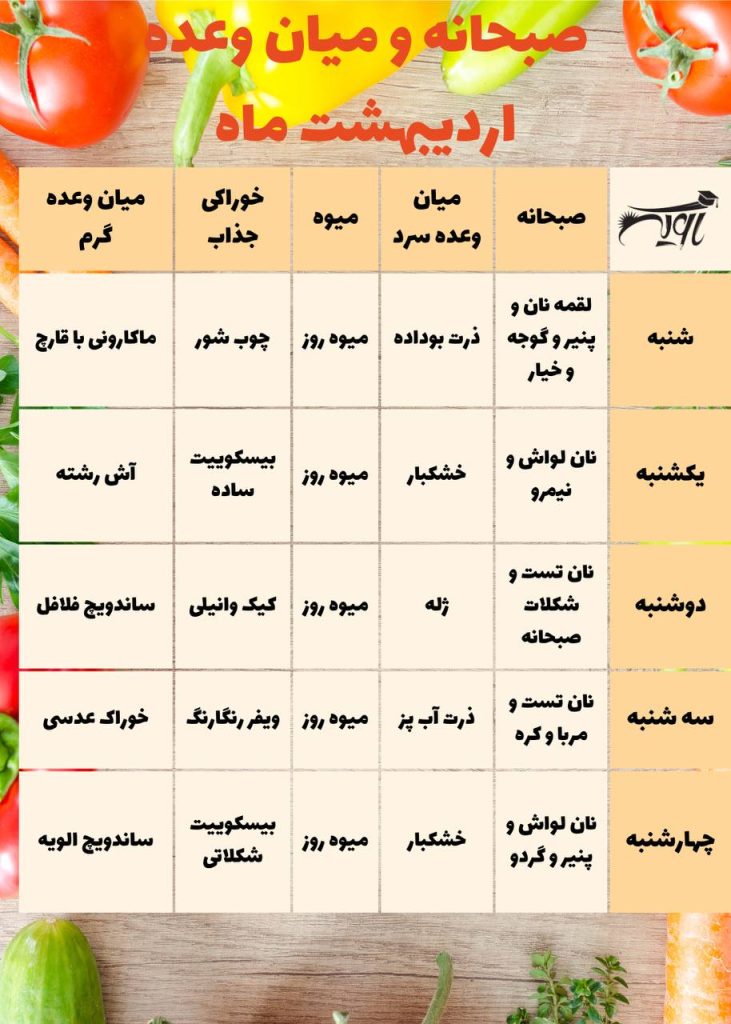 صبحانه و میان وعده اردیبهشت ماه

| نوین | صبحانه | میان وعده سرد | میوه | خوراکی جذاب | میان وعده گرم |
|---|---|---|---|---|---|
| شنبه | لقمه نان و پنیر و گوجه و خیار | ذرت بوداده | میوه روز | چوب شور | ماکارونی با قارچ |
| یکشنبه | نان لواش و نیمرو | خشکبار | میوه روز | بیسکوییت ساده | آش رشته |
| دوشنبه | نان تست و شکلات صبحانه | ژله | میوه روز | کیک وانیلی | ساندویچ فلافل |
| سه شنبه | نان تست و مربا و کره | ذرت آب پز | میوه روز | ویفر رنگارنگ | خوراک عدسی |
| چهارشنبه | نان لواش و پنیر و گردو | خشکبار | میوه روز | بیسکوییت شکلاتی | ساندویچ الویه |